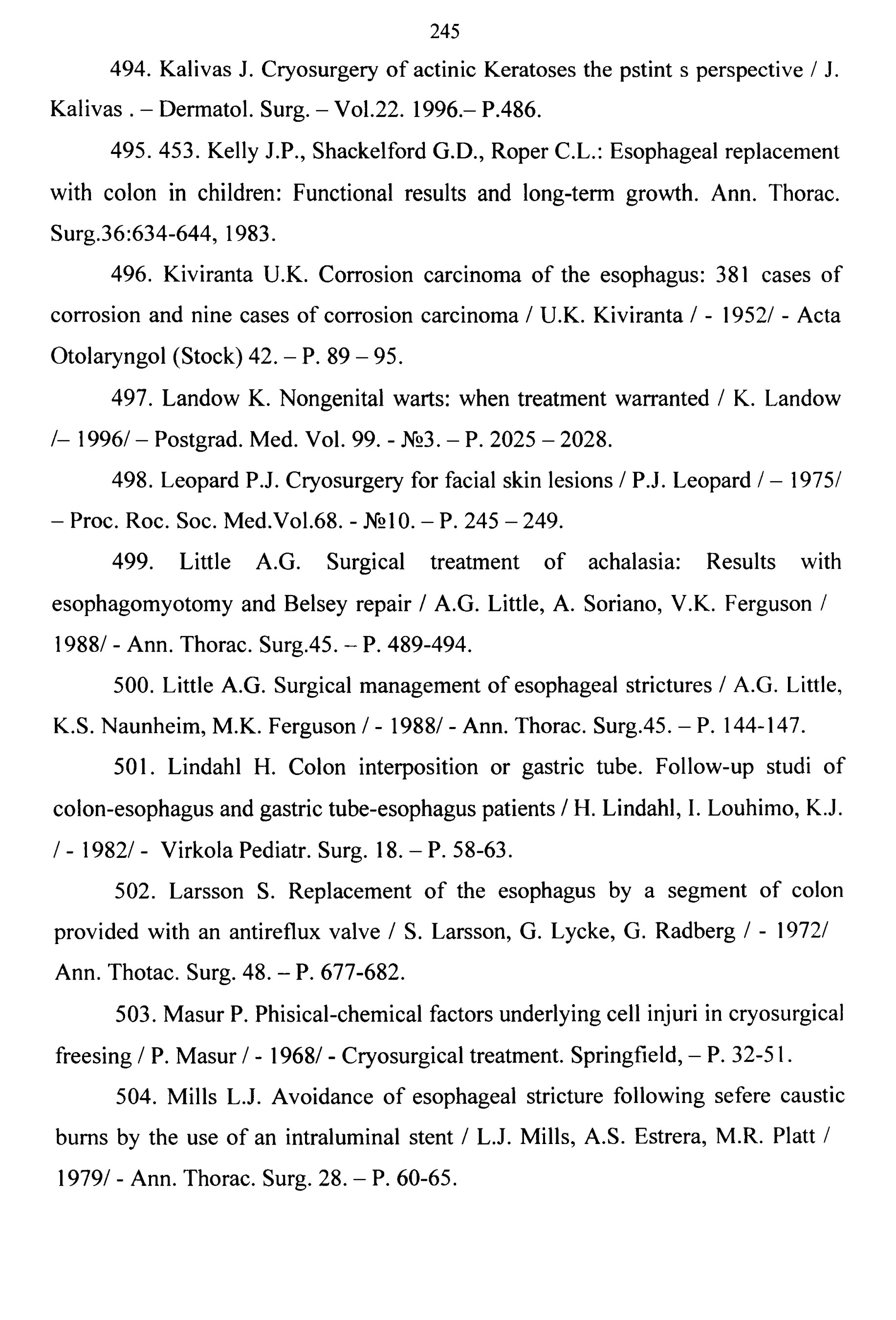 245

494. Kalivas J. Cryosurgery of actinic Keratoses the pstint s perspective / J. Kalivas . – Dermatol. Surg. – Vol.22. 1996.– P.486.

495. 453. Kelly J.P., Shackelford G.D., Roper C.L.: Esophageal replacement with colon in children: Functional results and long-term growth. Ann. Thorac. Surg.36:634-644, 1983.

496. Kiviranta U.K. Corrosion carcinoma of the esophagus: 381 cases of corrosion and nine cases of corrosion carcinoma / U.K. Kiviranta / - 1952/ - Acta Otolaryngol (Stock) 42. – P. 89 – 95.

497. Landow K. Nongenital warts: when treatment warranted / K. Landow /– 1996/ – Postgrad. Med. Vol. 99. - №3. – P. 2025 – 2028.

498. Leopard P.J. Cryosurgery for facial skin lesions / P.J. Leopard / – 1975/ – Proc. Roc. Soc. Med.Vol.68. - №10. – P. 245 – 249.

499. Little A.G. Surgical treatment of achalasia: Results with esophagomyotomy and Belsey repair / A.G. Little, A. Soriano, V.K. Ferguson / 1988/ - Ann. Thorac. Surg.45. – P. 489-494.

500. Little A.G. Surgical management of esophageal strictures / A.G. Little, K.S. Naunheim, M.K. Ferguson / - 1988/ - Ann. Thorac. Surg.45. – P. 144-147.

501. Lindahl H. Colon interposition or gastric tube. Follow-up studi of colon-esophagus and gastric tube-esophagus patients / H. Lindahl, I. Louhimo, K.J. / - 1982/ - Virkola Pediatr. Surg. 18. – P. 58-63.

502. Larsson S. Replacement of the esophagus by a segment of colon provided with an antireflux valve / S. Larsson, G. Lycke, G. Radberg / - 1972/ Ann. Thotac. Surg. 48. – P. 677-682.

503. Masur P. Phisical-chemical factors underlying cell injuri in cryosurgical freesing / P. Masur / - 1968/ - Cryosurgical treatment. Springfield, – P. 32-51.

504. Mills L.J. Avoidance of esophageal stricture following sefere caustic burns by the use of an intraluminal stent / L.J. Mills, A.S. Estrera, M.R. Platt / 1979/ - Ann. Thorac. Surg. 28. – P. 60-65.